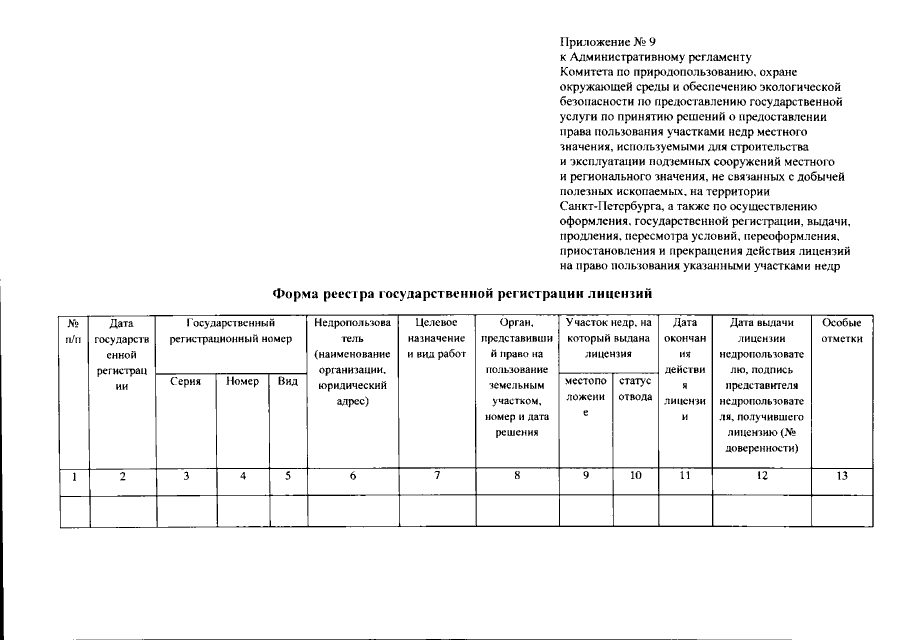 Приложение № 9
к Административному регламенту
Комитета по природопользованию, охране окружающей среды и обеспечению экологической безопасности по предоставлению государственной услуги по принятию решений о предоставлении права пользования участками недр местного значения, используемыми для строительства и эксплуатации подземных сооружений местного и регионального значения, не связанных с добычей полезных ископаемых, на территории Санкт-Петербурга, а также по осуществлению оформления, государственной регистрации, выдачи, продления, пересмотра условий, переоформления, приостановления и прекращения действия лицензий на право пользования указанными участками недр

Форма реестра государственной регистрации лицензий

| № п/п | Дата государственной регистрации | Государственный регистрационный номер | | | Недропользователь (наименование организации, юридический адрес) | Целевое назначение и вид работ | Орган, представивший право на пользование земельным участком, номер и дата решения | Участок недр, на который выдана лицензия | | Дата окончания действия лицензии | Дата выдачи лицензии недропользователю, подпись представителя недропользователя, получившего лицензию (№ доверенности) | Особые отметки |
|---|---|---|---|---|---|---|---|---|---|---|---|---|
| | | Серия | Номер | Вид | | | | местоположение | статус отвода | | | |
| 1 | 2 | 3 | 4 | 5 | 6 | 7 | 8 | 9 | 10 | 11 | 12 | 13 |
| | | | | | | | | | | | | |